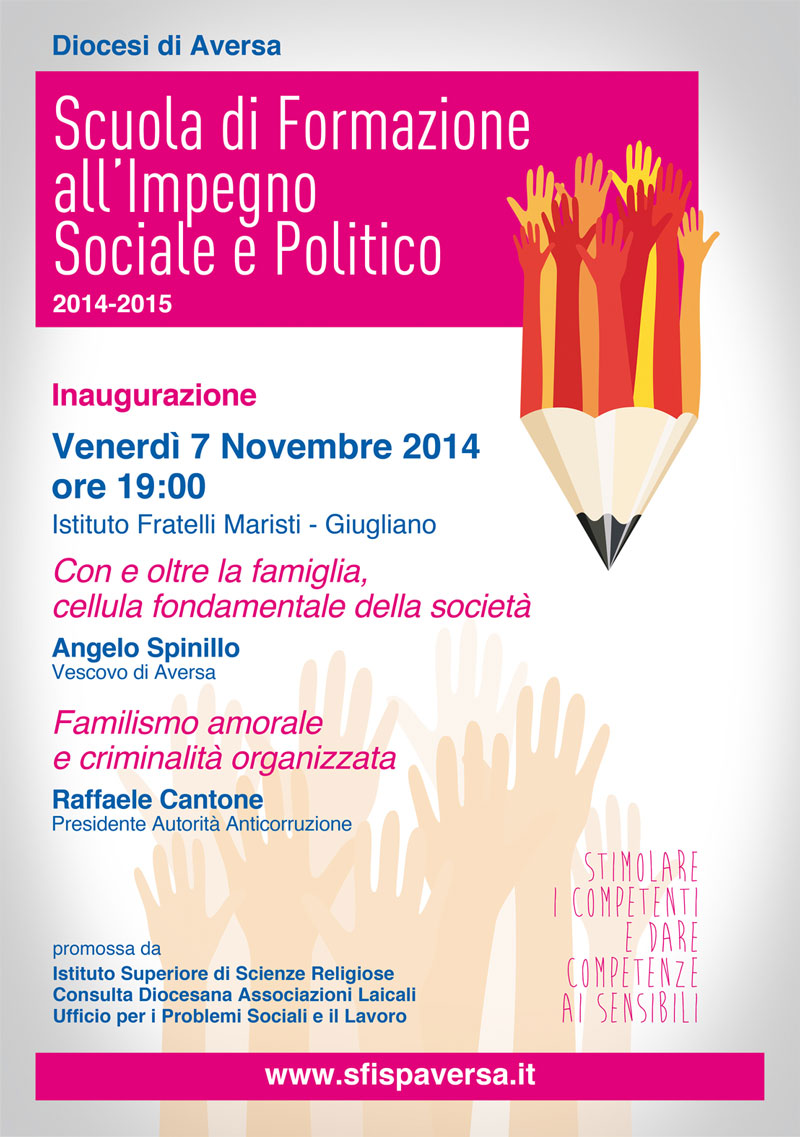 Diocesi di Aversa

Scuola di Formazione all'Impegno Sociale e Politico
2014-2015

Inaugurazione

Venerdì 7 Novembre 2014
ore 19:00

Istituto Fratelli Maristi - Giugliano

Con e oltre la famiglia, cellula fondamentale della società

Angelo Spinillo
Vescovo di Aversa

Familismo amorale e criminalità organizzata

Raffaele Cantone
Presidente Autorità Anticorruzione

STIMOLARE I COMPETENTI E DARE COMPETENZE AI SENSIBILI

promossa da
Istituto Superiore di Scienze Religiose
Consulta Diocesana Associazioni Laicali
Ufficio per i Problemi Sociali e il Lavoro

www.sfispaversa.it